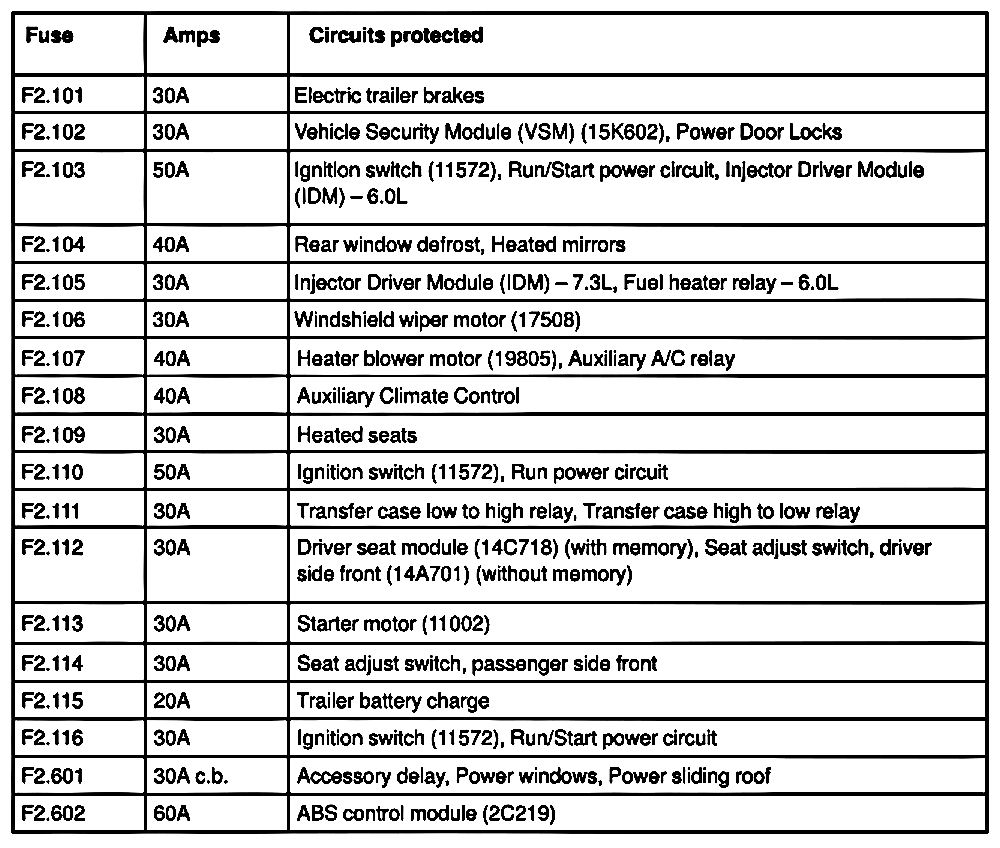 | Fuse | Amps | Circuits protected |
|---|---|---|
| F2.101 | 30A | Electric trailer brakes |
| F2.102 | 30A | Vehicle Security Module (VSM) (15K602), Power Door Locks |
| F2.103 | 50A | Ignition switch (11572), Run/Start power circuit, Injector Driver Module (IDM) – 6.0L |
| F2.104 | 40A | Rear window defrost, Heated mirrors |
| F2.105 | 30A | Injector Driver Module (IDM) – 7.3L, Fuel heater relay – 6.0L |
| F2.106 | 30A | Windshield wiper motor (17508) |
| F2.107 | 40A | Heater blower motor (19805), Auxiliary A/C relay |
| F2.108 | 40A | Auxiliary Climate Control |
| F2.109 | 30A | Heated seats |
| F2.110 | 50A | Ignition switch (11572), Run power circuit |
| F2.111 | 30A | Transfer case low to high relay, Transfer case high to low relay |
| F2.112 | 30A | Driver seat module (14C718) (with memory), Seat adjust switch, driver side front (14A701) (without memory) |
| F2.113 | 30A | Starter motor (11002) |
| F2.114 | 30A | Seat adjust switch, passenger side front |
| F2.115 | 20A | Trailer battery charge |
| F2.116 | 30A | Ignition switch (11572), Run/Start power circuit |
| F2.601 | 30A c.b. | Accessory delay, Power windows, Power sliding roof |
| F2.602 | 60A | ABS control module (2C219) |